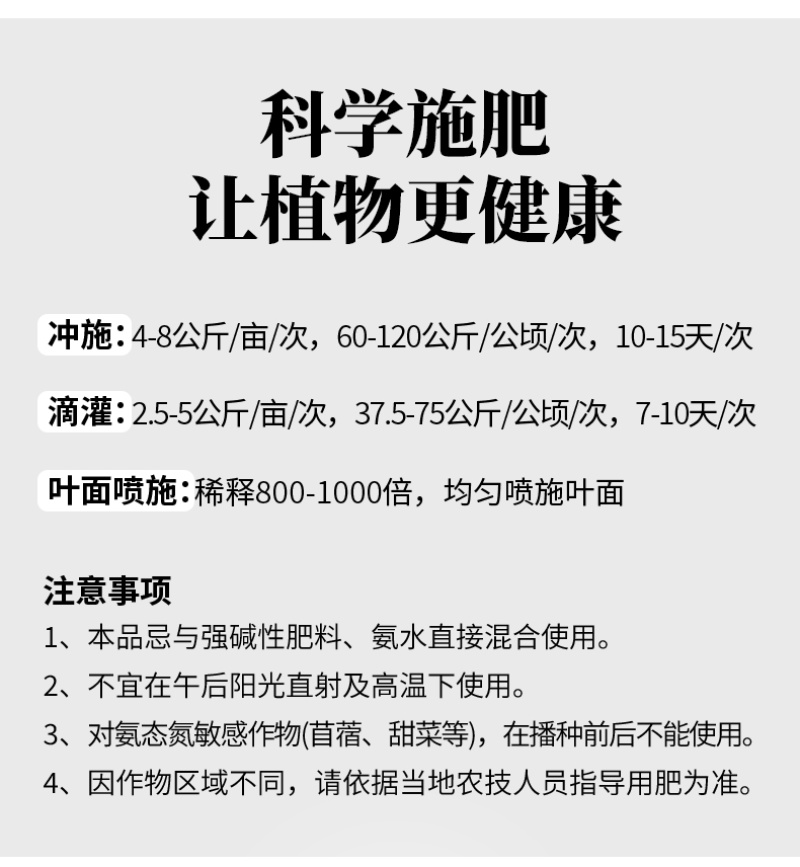 科学施肥
让植物更健康

冲施：4-8公斤/亩/次，60-120公斤/公顷/次，10-15天/次

滴灌：2.5-5公斤/亩/次，37.5-75公斤/公顷/次，7-10天/次

叶面喷施：稀释800-1000倍，均匀喷施叶面

注意事项
1、本品忌与强碱性肥料、氨水直接混合使用。
2、不宜在午后阳光直射及高温下使用。
3、对氨态氮敏感作物(苜蓿、甜菜等)，在播种前后不能使用。
4、因作物区域不同，请依据当地农技人员指导用肥为准。